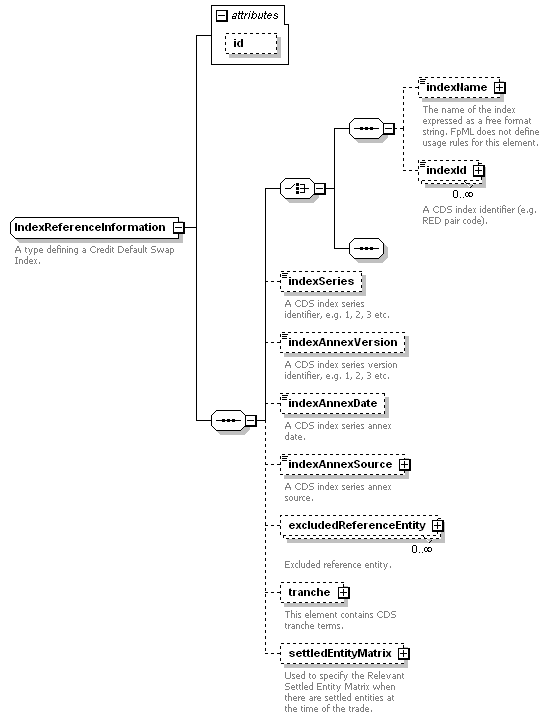 attributes

id

IndexReferenceInformation

A type defining a Credit Default Swap Index.

indexName

The name of the index expressed as a free format string. FpML does not define usage rules for this element.

indexId

0..∞

A CDS index identifier (e.g. RED pair code).

indexSeries

A CDS index series identifier, e.g. 1, 2, 3 etc.

indexAnnexVersion

A CDS index series version identifier, e.g. 1, 2, 3 etc.

indexAnnexDate

A CDS index series annex date.

indexAnnexSource

A CDS index series annex source.

excludedReferenceEntity

0..∞

Excluded reference entity.

tranche

This element contains CDS tranche terms.

settledEntityMatrix

Used to specify the Relevant Settled Entity Matrix when there are settled entities at the time of the trade.